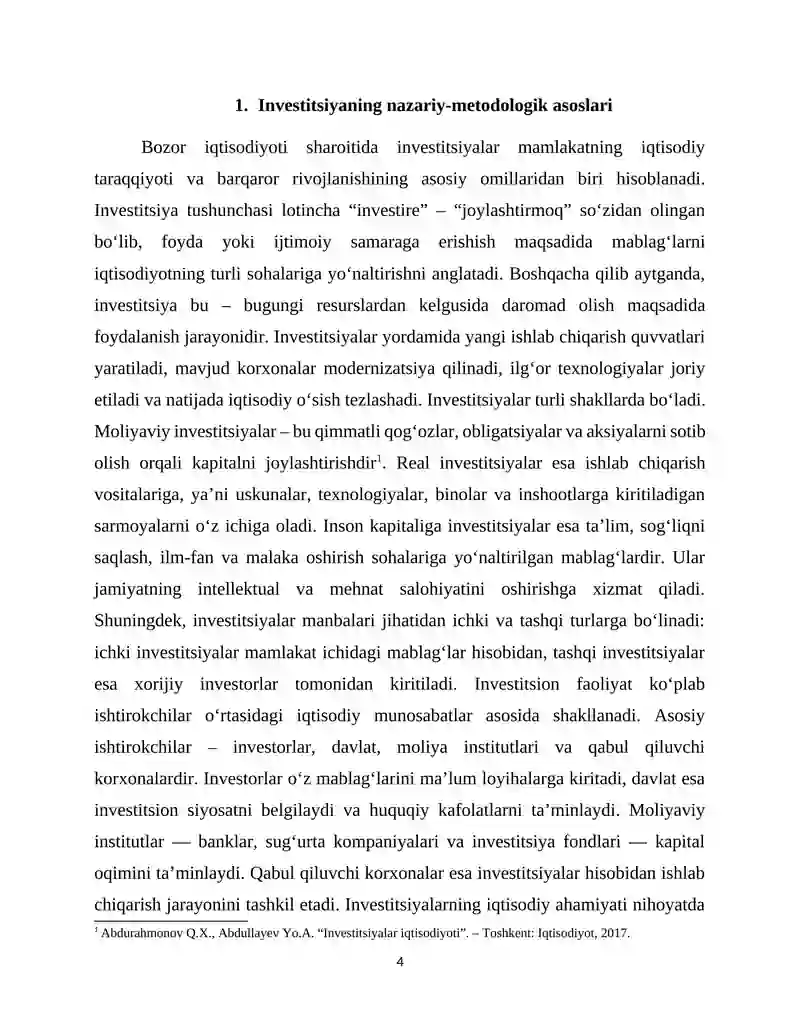 1. Investitsiyaning nazariy-metodologik asoslari

Bozor iqtisodiyoti sharoitida investitsiyalar mamlakatning iqtisodiy taraqqiyoti va barqaror rivojlanishining asosiy omillaridan biri hisoblanadi. Investitsiya tushunchasi lotincha "investire" – "joylashtirmoq" so'zidan olingan bo'lib, foyda yoki ijtimoiy samaraga erishish maqsadida mablag'larni iqtisodiyotning turli sohalariga yo'naltirishni anglatadi. Boshqacha qilib aytganda, investitsiya bu – bugungi resurslardan kelgusida daromad olish maqsadida foydalanish jarayonidir. Investitsiyalar yordamida yangi ishlab chiqarish quvvatlari yaratiladi, mavjud korxonalar modernizatsiya qilinadi, ilg'or texnologiyalar joriy etiladi va natijada iqtisodiy o'sish tezlashadi. Investitsiyalar turli shakllarda bo'ladi. Moliyaviy investitsiyalar – bu qimmatli qog'ozlar, obligatsiyalar va aksiyalarni sotib olish orqali kapitalni joylashtirishdir$^{1}$. Real investitsiyalar esa ishlab chiqarish vositalariga, ya'ni uskunalar, texnologiyalar, binolar va inshootlarga kiritiladigan sarmoyalarni o'z ichiga oladi. Inson kapitaliga investitsiyalar esa ta'lim, sog'liqni saqlash, ilm-fan va malaka oshirish sohalariga yo'naltirilgan mablag'lardir. Ular jamiyatning intellektual va mehnat salohiyatini oshirishga xizmat qiladi. Shuningdek, investitsiyalar manbalari jihatidan ichki va tashqi turlarga bo'linadi: ichki investitsiyalar mamlakat ichidagi mablag'lar hisobidan, tashqi investitsiyalar esa xorijiy investorlar tomonidan kiritiladi. Investitsion faoliyat ko'plab ishtirokchilar o'rtasidagi iqtisodiy munosabatlar asosida shakllanadi. Asosiy ishtirokchilar – investorlar, davlat, moliya institutlari va qabul qiluvchi korxonalardir. Investorlar o'z mablag'larini ma'lum loyihalarga kiritadi, davlat esa investitsion siyosatni belgilaydi va huquqiy kafolatlarni ta'minlaydi. Moliyaviy institutlar — banklar, sug'urta kompaniyalari va investitsiya fondlari — kapital oqimini ta'minlaydi. Qabul qiluvchi korxonalar esa investitsiyalar hisobidan ishlab chiqarish jarayonini tashkil etadi. Investitsiyalarning iqtisodiy ahamiyati nihoyatda

$^{1}$ Abdurahmonov Q.X., Abdullayev Yo.A. "Investitsiyalar iqtisodiyoti". – Toshkent: Iqtisodiyot, 2017.

4